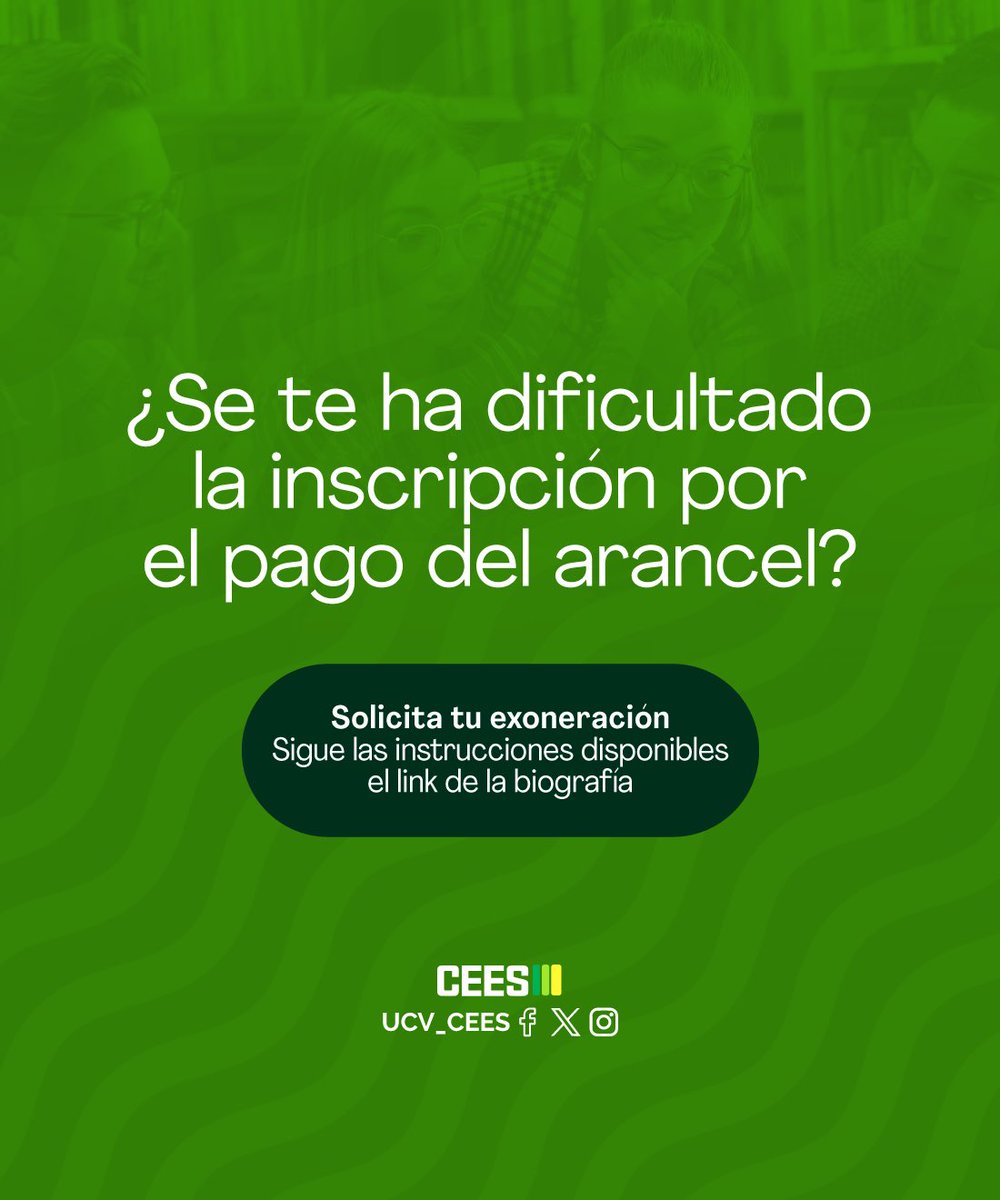 ¿Se te ha dificultado la inscripción por el pago del arancel?

Solicita tu exoneración
Sigue las instrucciones disponibles el link de la biografía

CEES
UCV_CEES